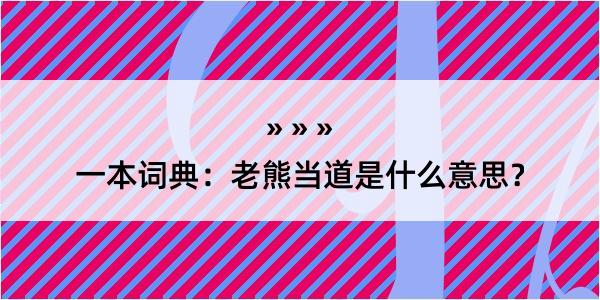 » » »

一本词典：老熊当道是什么意思？